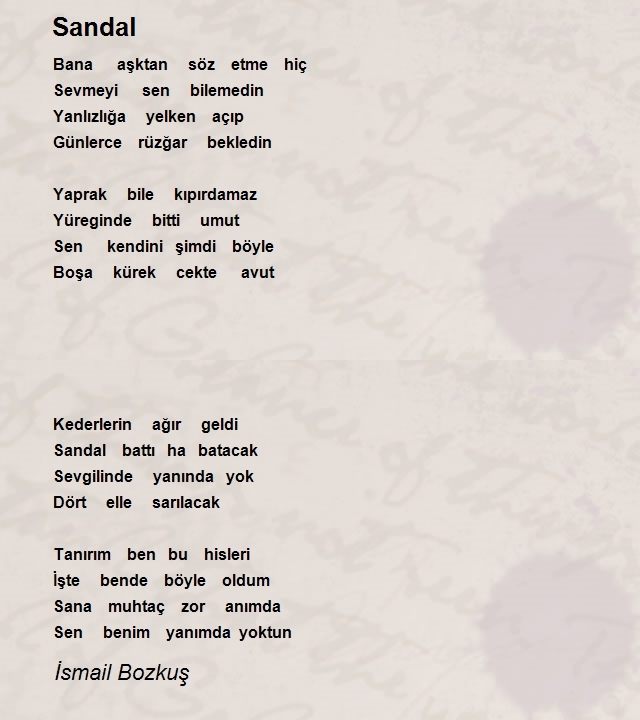 Sandal

Bana aşktan söz etme hiç
Sevmeyi sen bilemedin
Yanlızlığa yelken açıp
Günlerce rüzğar bekledin

Yaprak bile kıpırdamaz
Yüreginde bitti umut
Sen kendini şimdi böyle
Boşa kürek cekte avut

Kederlerin ağır geldi
Sandal battı ha batacak
Sevgilinde yanında yok
Dört elle sarılacak

Tanırım ben bu hisleri
İşte bende böyle oldum
Sana muhtaç zor anımda
Sen benim yanımda yoktun

İsmail Bozkuş